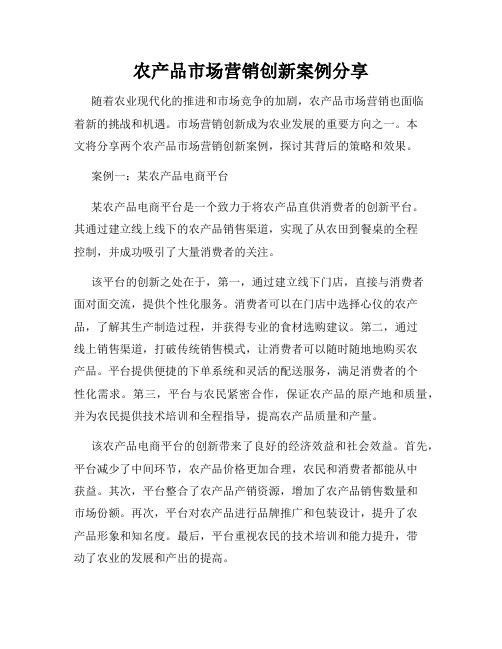 农产品市场营销创新案例分享

随着农业现代化的推进和市场竞争的加剧，农产品市场营销也面临着新的挑战和机遇。市场营销创新成为农业发展的重要方向之一。本文将分享两个农产品市场营销创新案例，探讨其背后的策略和效果。

案例一：某农产品电商平台

某农产品电商平台是一个致力于将农产品直供消费者的创新平台。其通过建立线上线下的农产品销售渠道，实现了从农田到餐桌的全程控制，并成功吸引了大量消费者的关注。

该平台的创新之处在于，第一，通过建立线下门店，直接与消费者面对面交流，提供个性化服务。消费者可以在门店中选择心仪的农产品，了解其生产制造过程，并获得专业的食材选购建议。第二，通过线上销售渠道，打破传统销售模式，让消费者可以随时随地地购买农产品。平台提供便捷的下单系统和灵活的配送服务，满足消费者的个性化需求。第三，平台与农民紧密合作，保证农产品的原产地和质量，并为农民提供技术培训和全程指导，提高农产品质量和产量。

该农产品电商平台的创新带来了良好的经济效益和社会效益。首先，平台减少了中间环节，农产品价格更加合理，农民和消费者都能从中获益。其次，平台整合了农产品产销资源，增加了农产品销售数量和市场份额。再次，平台对农产品进行品牌推广和包装设计，提升了农产品形象和知名度。最后，平台重视农民的技术培训和能力提升，带动了农业的发展和产出的提高。